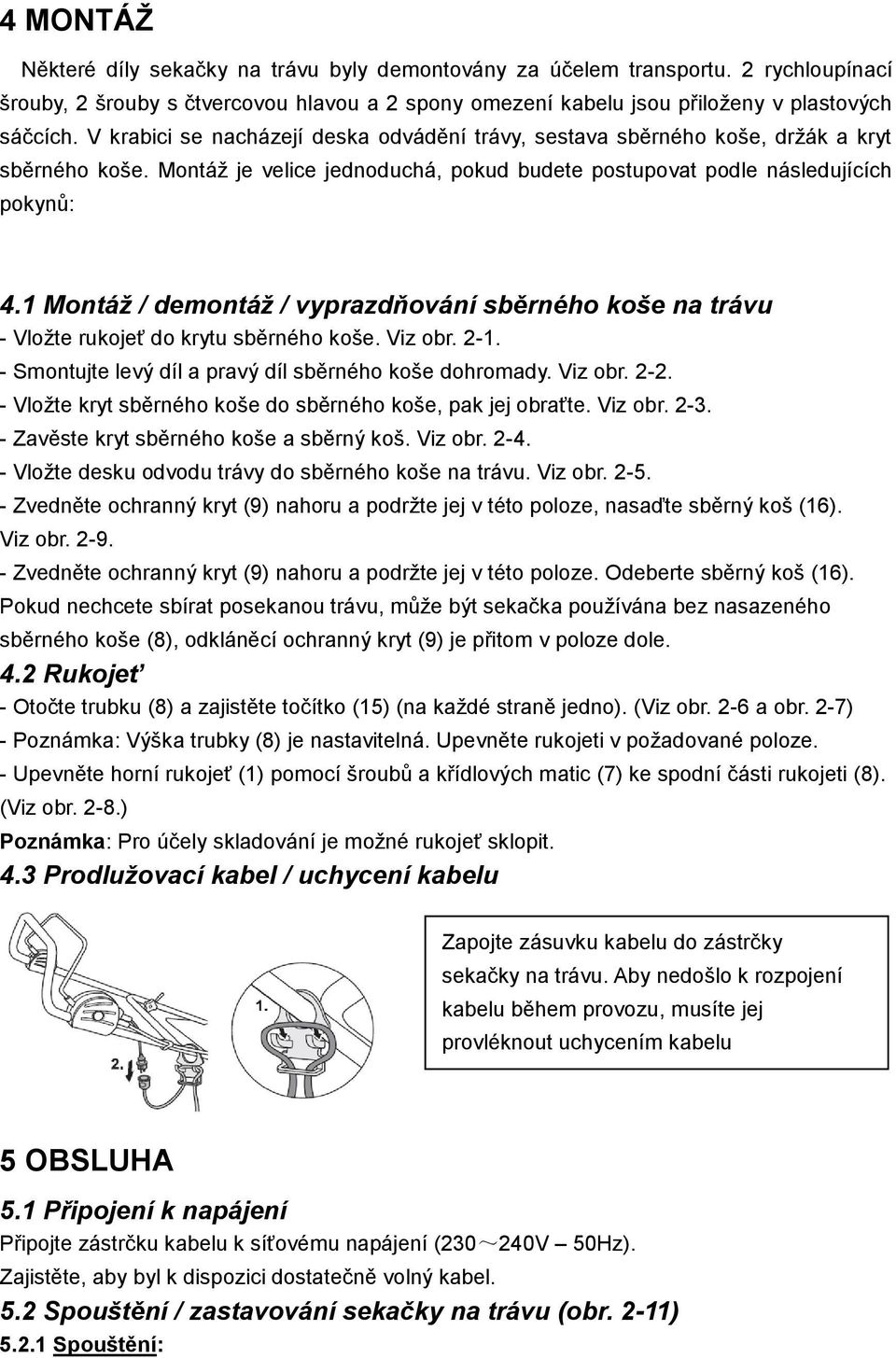 4 MONTÁŽ

Některé díly sekačky na trávu byly demontovány za účelem transportu. 2 rychloupínací šrouby, 2 šrouby s čtvercovou hlavou a 2 spony omezení kabelu jsou přiloženy v plastových sáčcích. V krabici se nacházejí deska odvádění trávy, sestava sběrného koše, držák a kryt sběrného koše. Montáž je velice jednoduchá, pokud budete postupovat podle následujících pokynů:

4.1 Montáž / demontáž / vyprazdňování sběrného koše na trávu
- Vložte rukojeť do krytu sběrného koše. Viz obr. 2-1.
- Smontujte levý díl a pravý díl sběrného koše dohromady. Viz obr. 2-2.
- Vložte kryt sběrného koše do sběrného koše, pak jej obraťte. Viz obr. 2-3.
- Zavěste kryt sběrného koše a sběrný koš. Viz obr. 2-4.
- Vložte desku odvodu trávy do sběrného koše na trávu. Viz obr. 2-5.
- Zvedněte ochranný kryt (9) nahoru a podržte jej v této poloze, nasaďte sběrný koš (16). Viz obr. 2-9.
- Zvedněte ochranný kryt (9) nahoru a podržte jej v této poloze. Odeberte sběrný koš (16).
Pokud nechcete sbírat posekanou trávu, může být sekačka používána bez nasazeného sběrného koše (8), odkláněcí ochranný kryt (9) je přitom v poloze dole.
4.2 Rukojeť
- Otočte trubku (8) a zajistěte točítko (15) (na každé straně jedno). (Viz obr. 2-6 a obr. 2-7)
- Poznámka: Výška trubky (8) je nastavitelná. Upevněte rukojeti v požadované poloze.
- Upevněte horní rukojeť (1) pomocí šroubů a křídlových matic (7) ke spodní části rukojeti (8). (Viz obr. 2-8.)
Poznámka: Pro účely skladování je možné rukojeť sklopit.
4.3 Prodlužovací kabel / uchycení kabelu

1.
2.

Zapojte zásuvku kabelu do zástrčky sekačky na trávu. Aby nedošlo k rozpojení kabelu během provozu, musíte jej provléknout uchycením kabelu

5 OBSLUHA
5.1 Připojení k napájení
Připojte zástrčku kabelu k síťovému napájení (230～240V – 50Hz).
Zajistěte, aby byl k dispozici dostatečně volný kabel.
5.2 Spouštění / zastavování sekačky na trávu (obr. 2-11)
5.2.1 Spouštění: